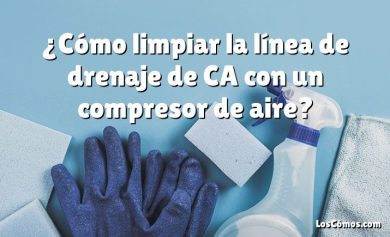 ¿Cómo limpiar la línea de drenaje de CA con un compresor de aire?

LosCómos.com